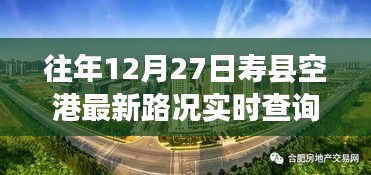 往年12月27日寿县空港最新路况实时查询

合肥房地产交易网